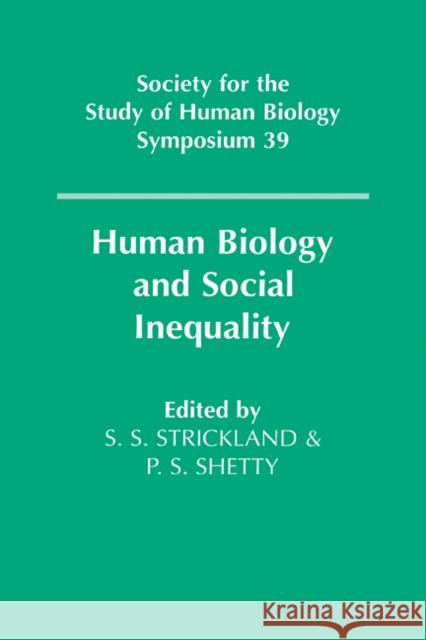 Society for the Study of Human Biology Symposium 39

Human Biology and Social Inequality

Edited by
S. S. STRICKLAND &
P. S. SHETTY